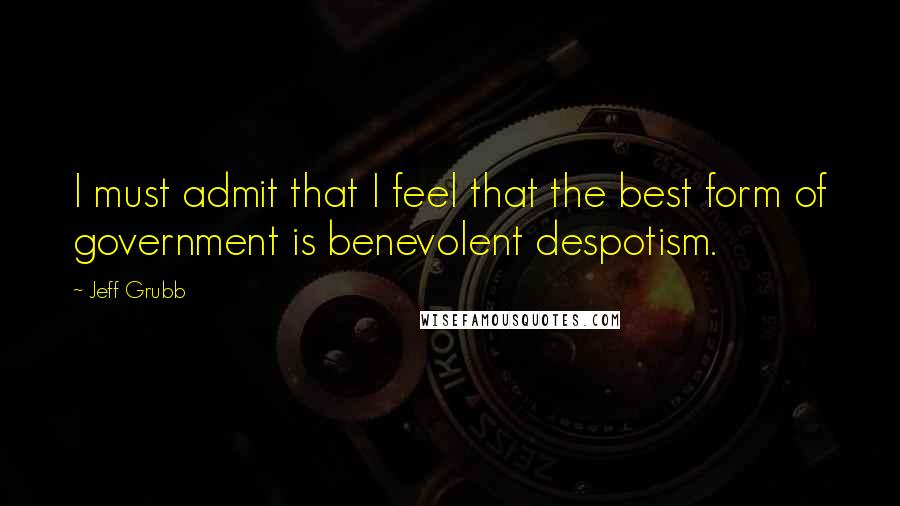 I must admit that I feel that the best form of government is benevolent despotism.

~ Jeff Grubb

WISEFAMOUSQUOTES.COM

ZEISS IKON